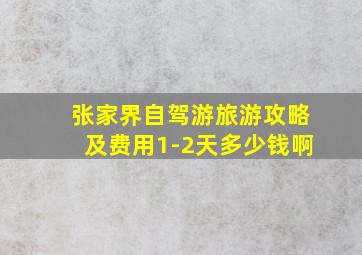 张家界自驾游旅游攻略及费用1-2天多少钱啊